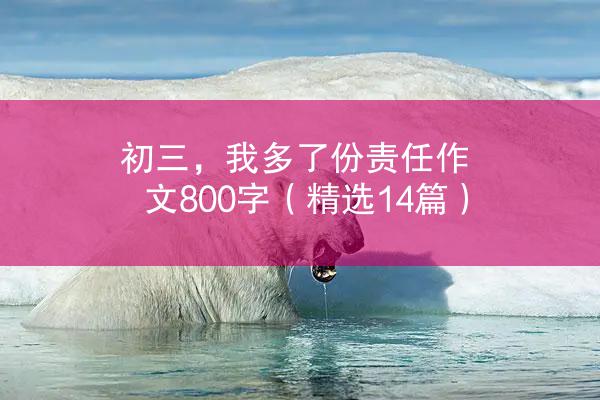 初三，我多了份责任作文800字（精选14篇）